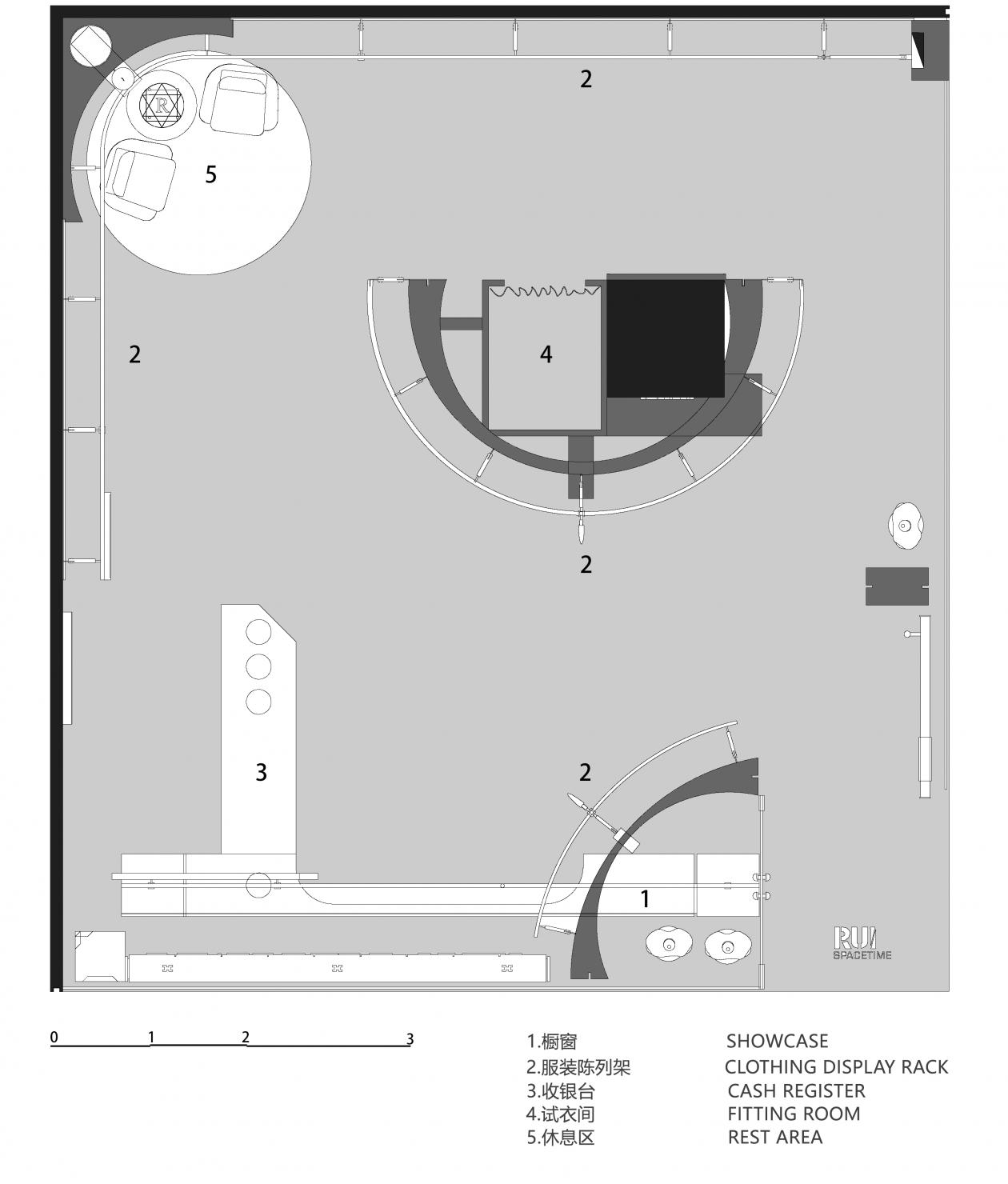 2

R

5

2

4

2

3

2

1

RUI
SPACETIME

0 1 2 3

1.橱窗 SHOWCASE
2.服装陈列架 CLOTHING DISPLAY RACK
3.收银台 CASH REGISTER
4.试衣间 FITTING ROOM
5.休息区 REST AREA